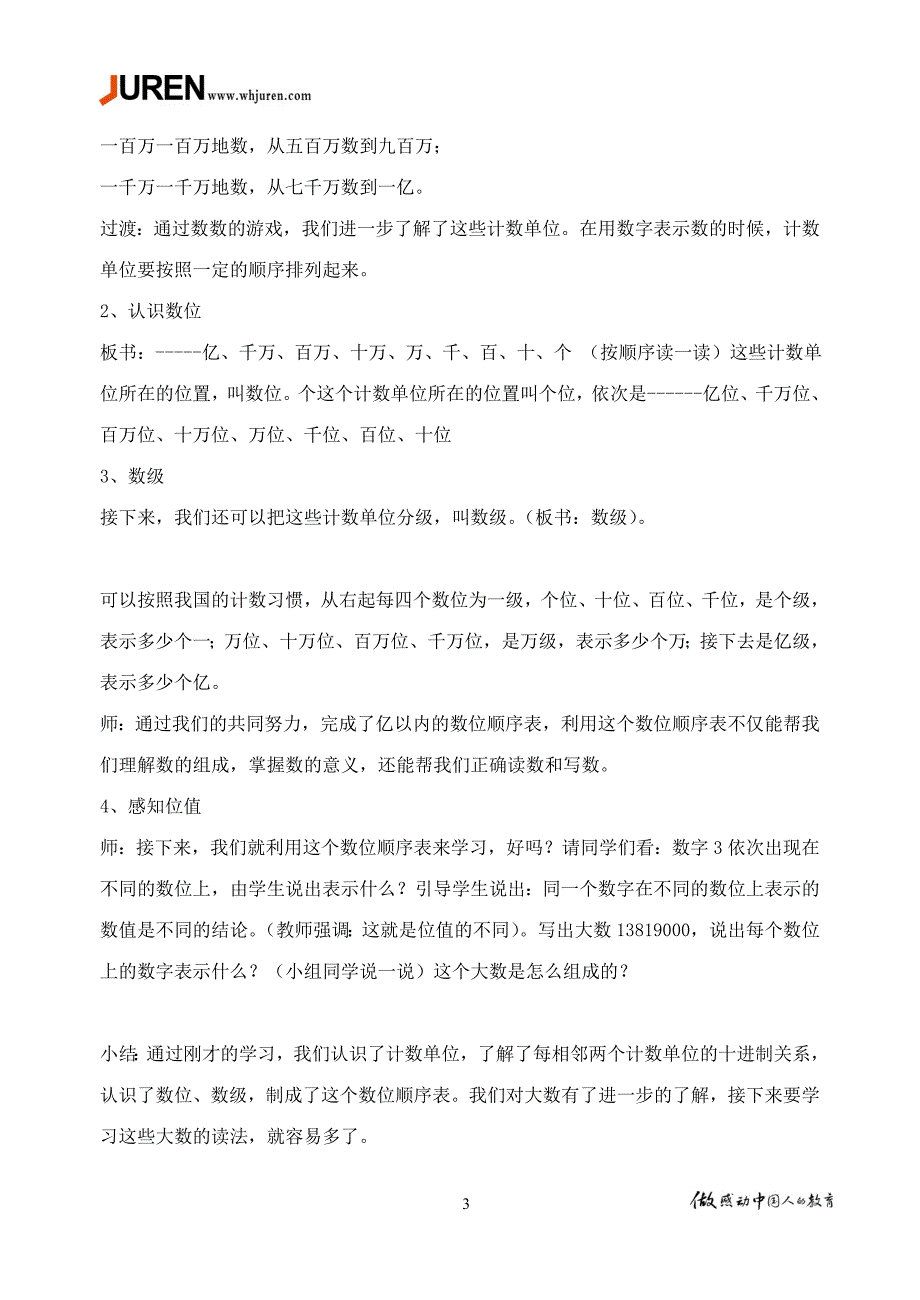 JUREN www.whjuren.com

一百万一百万地数，从五百万数到九百万；

一千万一千万地数，从七千万数到一亿。

过渡：通过数数的游戏，我们进一步了解了这些计数单位。在用数字表示数的时候，计数单位要按照一定的顺序排列起来。

2、认识数位

板书：-----亿、千万、百万、十万、万、千、百、十、个 （按顺序读一读）这些计数单位所在的位置，叫数位。个这个计数单位所在的位置叫个位，依次是------亿位、千万位、百万位、十万位、万位、千位、百位、十位

3、数级

接下来，我们还可以把这些计数单位分级，叫数级。（板书：数级）。

可以按照我国的计数习惯，从右起每四个数位为一级，个位、十位、百位、千位，是个级，表示多少个一；万位、十万位、百万位、千万位，是万级，表示多少个万；接下去是亿级，表示多少个亿。

师：通过我们的共同努力，完成了亿以内的数位顺序表，利用这个数位顺序表不仅能帮我们理解数的组成，掌握数的意义，还能帮我们正确读数和写数。

4、感知位值

师：接下来，我们就利用这个数位顺序表来学习，好吗？请同学们看：数字 3 依次出现在不同的数位上，由学生说出表示什么？引导学生说出：同一个数字在不同的数位上表示的数值是不同的结论。（教师强调：这就是位值的不同）。写出大数 13819000，说出每个数位上的数字表示什么？（小组同学说一说）这个大数是怎么组成的？

小结：通过刚才的学习，我们认识了计数单位，了解了每相邻两个计数单位的十进制关系，认识了数位、数级，制成了这个数位顺序表。我们对大数有了进一步的了解，接下来要学习这些大数的读法，就容易多了。

3

做感动中国人的教育